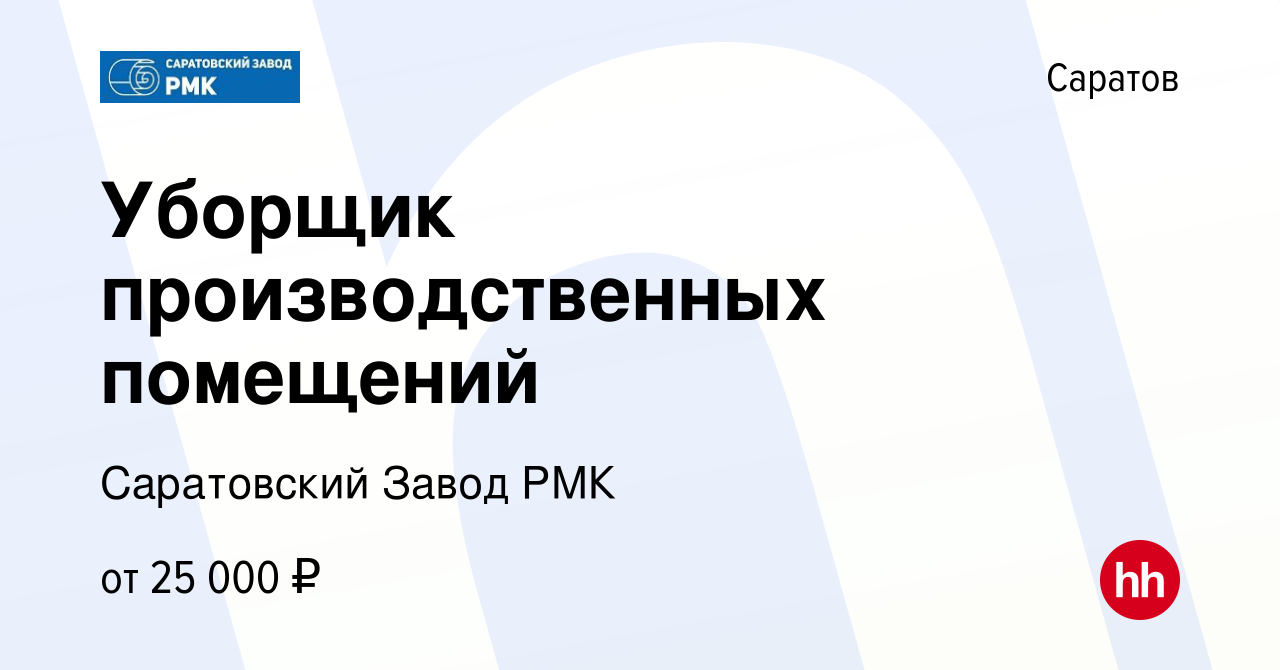 САРАТОВСКИЙ ЗАВОД РМК

Саратов

Уборщик производственных помещений

Саратовский Завод РМК

от 25 000 ₽

hh